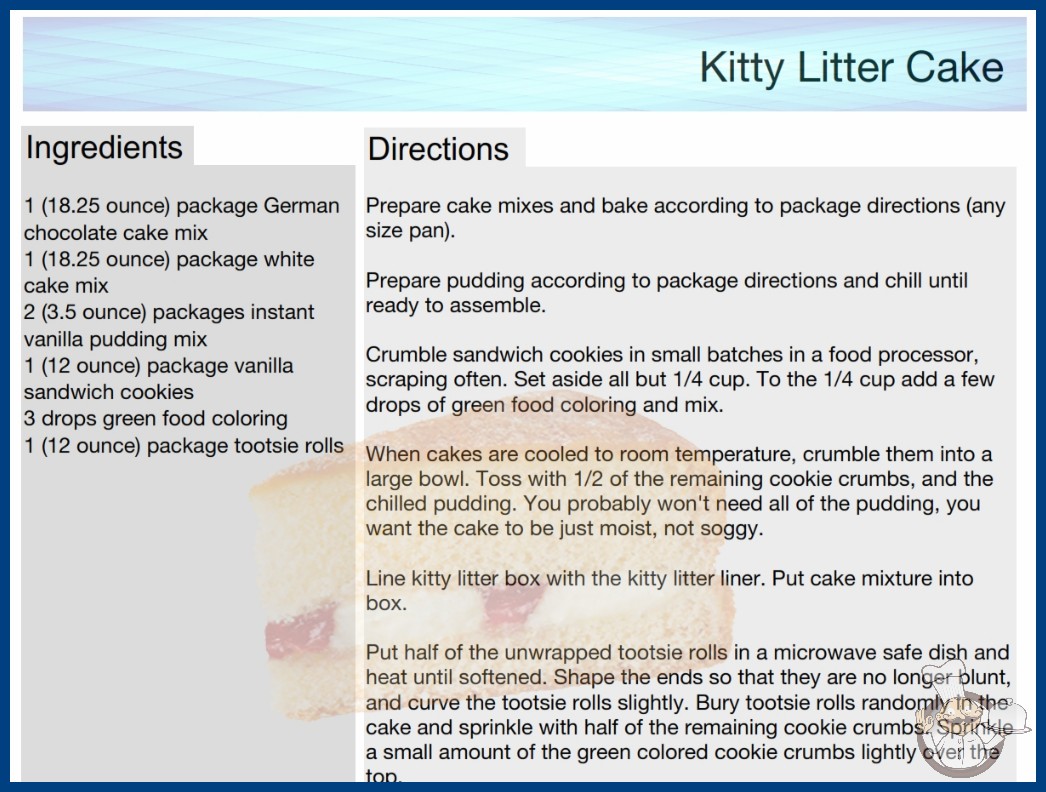 Kitty Litter Cake

Ingredients

1 (18.25 ounce) package German chocolate cake mix
1 (18.25 ounce) package white cake mix
2 (3.5 ounce) packages instant vanilla pudding mix
1 (12 ounce) package vanilla sandwich cookies
3 drops green food coloring
1 (12 ounce) package tootsie rolls

Directions

Prepare cake mixes and bake according to package directions (any size pan).

Prepare pudding according to package directions and chill until ready to assemble.

Crumble sandwich cookies in small batches in a food processor, scraping often. Set aside all but 1/4 cup. To the 1/4 cup add a few drops of green food coloring and mix.

When cakes are cooled to room temperature, crumble them into a large bowl. Toss with 1/2 of the remaining cookie crumbs, and the chilled pudding. You probably won't need all of the pudding, you want the cake to be just moist, not soggy.

Line kitty litter box with the kitty litter liner. Put cake mixture into box.

Put half of the unwrapped tootsie rolls in a microwave safe dish and heat until softened. Shape the ends so that they are no longer blunt, and curve the tootsie rolls slightly. Bury tootsie rolls randomly in the cake and sprinkle with half of the remaining cookie crumbs. Sprinkle a small amount of the green colored cookie crumbs lightly over the top.